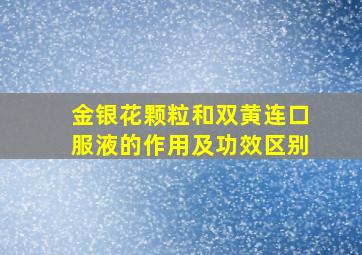 金银花颗粒和双黄连口服液的作用及功效区别